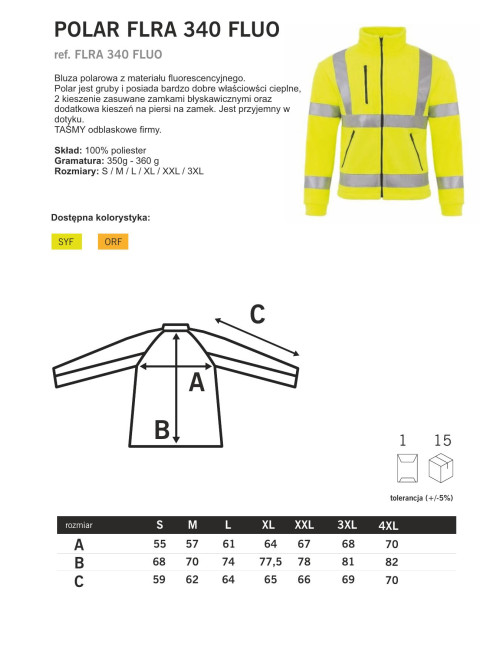 POLAR FLRA 340 FLUO

ref. FLRA 340 FLUO

Bluza polarowa z materiału fluorescencyjnego.
Polar jest gruby i posiada bardzo dobre właściowści cieplne, 2 kieszenie zasuwane zamkami błyskawicznymi oraz dodatkowa kieszeń na piersi na zamek. Jest przyjemny w dotyku.
TAŚMY odblaskowe firmy.

Skład: 100% poliester
Gramatura: 350g - 360 g
Rozmiary: S / M / L / XL / XXL / 3XL

Dostępna kolorystyka:

SYF ORF

C
A
B

1 15

tolerancja (+/-5%)

| rozmiar | S | M | L | XL | XXL | 3XL | 4XL |
|---|---|---|---|---|---|---|---|
| A | 55 | 57 | 61 | 64 | 67 | 68 | 70 |
| B | 68 | 70 | 74 | 77,5 | 78 | 81 | 82 |
| C | 59 | 62 | 64 | 65 | 66 | 69 | 70 |